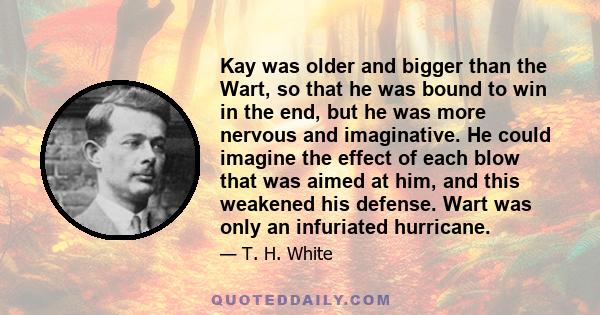 Kay was older and bigger than the Wart, so that he was bound to win in the end, but he was more nervous and imaginative. He could imagine the effect of each blow that was aimed at him, and this weakened his defense. Wart was only an infuriated hurricane.

— T. H. White

QUOTEDDAILY.COM